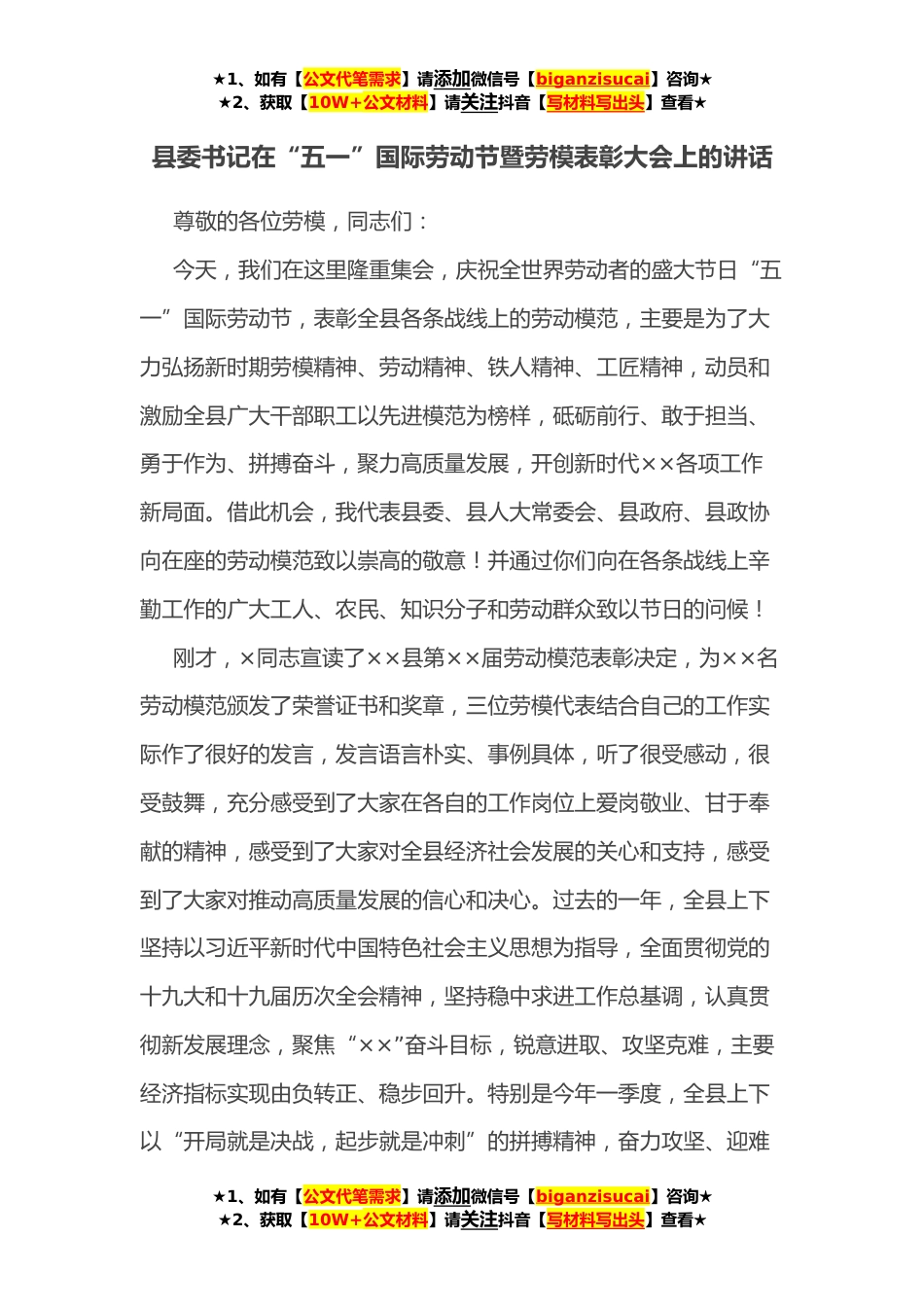 ★1、如有【公文代笔需求】请添加微信号【biganzisucai】咨询★
★2、获取【10W+公文材料】请关注抖音【写材料写出头】查看★

县委书记在“五一”国际劳动节暨劳模表彰大会上的讲话

尊敬的各位劳模，同志们：

今天，我们在这里隆重集会，庆祝全世界劳动者的盛大节日“五一”国际劳动节，表彰全县各条战线上的劳动模范，主要是为了大力弘扬新时期劳模精神、劳动精神、铁人精神、工匠精神，动员和激励全县广大干部职工以先进模范为榜样，砥砺前行、敢于担当、勇于作为、拼搏奋斗，聚力高质量发展，开创新时代××各项工作新局面。借此机会，我代表县委、县人大常委会、县政府、县政协向在座的劳动模范致以崇高的敬意！并通过你们向在各条战线上辛勤工作的广大工人、农民、知识分子和劳动群众致以节日的问候！

刚才，×同志宣读了××县第××届劳动模范表彰决定，为××名劳动模范颁发了荣誉证书和奖章，三位劳模代表结合自己的工作实际作了很好的发言，发言语言朴实、事例具体，听了很受感动，很受鼓舞，充分感受到了大家在各自的工作岗位上爱岗敬业、甘于奉献的精神，感受到了大家对全县经济社会发展的关心和支持，感受到了大家对推动高质量发展的信心和决心。过去的一年，全县上下坚持以习近平新时代中国特色社会主义思想为指导，全面贯彻党的十九大和十九届历次全会精神，坚持稳中求进工作总基调，认真贯彻新发展理念，聚焦“××”奋斗目标，锐意进取、攻坚克难，主要经济指标实现由负转正、稳步回升。特别是今年一季度，全县上下以“开局就是决战，起步就是冲刺”的拼搏精神，奋力攻坚、迎难

★1、如有【公文代笔需求】请添加微信号【biganzisucai】咨询★
★2、获取【10W+公文材料】请关注抖音【写材料写出头】查看★